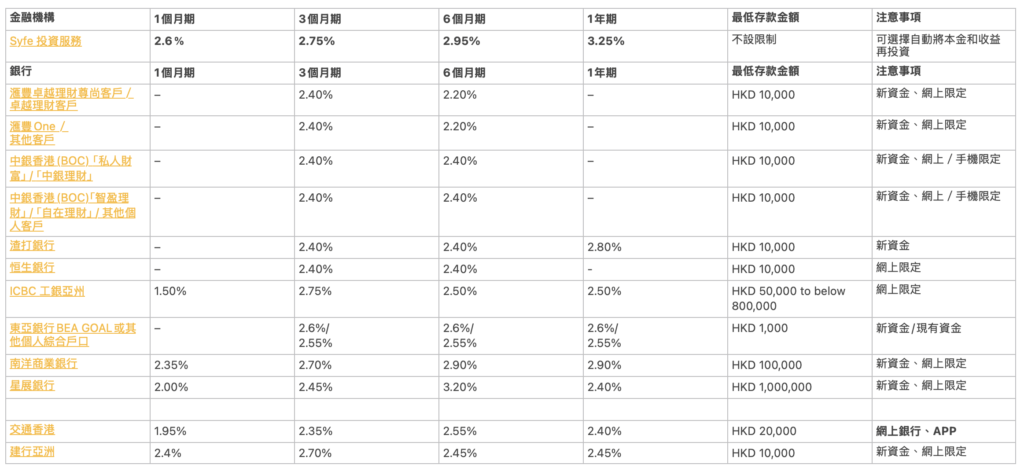 | 金融機構 | 1個月期 | 3個月期 | 6個月期 | 1年期 | 最低存款金額 | 注意事項 |
|---|---|---|---|---|---|---|
| Syfe 投資服務 | 2.6 % | 2.75% | 2.95% | 3.25% | 不設限制 | 可選擇自動將本金和收益再投資 |
| 銀行 | 1個月期 | 3個月期 | 6個月期 | 1年期 | 最低存款金額 | 注意事項 |
| 滙豐卓越理財尊尚客戶 / 卓越理財客戶 | – | 2.40% | 2.20% | – | HKD 10,000 | 新資金、網上限定 |
| 滙豐 One / 其他客戶 | – | 2.40% | 2.20% | – | HKD 10,000 | 新資金、網上限定 |
| 中銀香港 (BOC)「私人財富」/「中銀理財」 | – | 2.40% | 2.40% | – | HKD 10,000 | 新資金、網上 / 手機限定 |
| 中銀香港 (BOC)「智盈理財」/「自在理財」/ 其他個人客戶 | – | 2.40% | 2.40% | – | HKD 10,000 | 新資金、網上 / 手機限定 |
| 渣打銀行 | – | 2.40% | 2.40% | 2.80% | HKD 10,000 | 新資金 |
| 恒生銀行 | – | 2.40% | 2.40% | - | HKD 10,000 | 網上限定 |
| ICBC 工銀亞洲 | 1.50% | 2.75% | 2.50% | 2.50% | HKD 50,000 to below 800,000 | 網上限定 |
| 東亞銀行 BEA GOAL 或其他個人綜合戶口 | – | 2.6%/ 2.55% | 2.6%/ 2.55% | 2.6%/ 2.55% | HKD 1,000 | 新資金/現有資金 |
| 南洋商業銀行 | 2.35% | 2.70% | 2.90% | 2.90% | HKD 100,000 | 新資金、網上限定 |
| 星展銀行 | 2.00% | 2.45% | 3.20% | 2.40% | HKD 1,000,000 | 新資金、網上限定 |
| | | | | | | |
| 交通香港 | 1.95% | 2.35% | 2.55% | 2.40% | HKD 20,000 | 網上銀行、APP |
| 建行亞洲 | 2.4% | 2.70% | 2.45% | 2.45% | HKD 10,000 | 新資金、網上限定 |